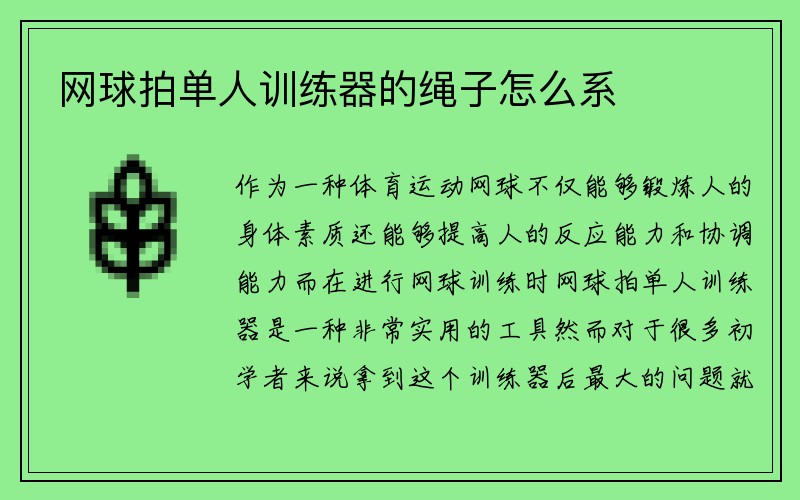 网球拍单人训练器的绳子怎么系

作为一种体育运动网球不仅能够锻炼人的身体素质还能够提高人的反应能力和协调能力而在进行网球训练时网球拍单人训练器是一种非常实用的工具然而对于很多初学者来说拿到这个训练器后最大的问题就